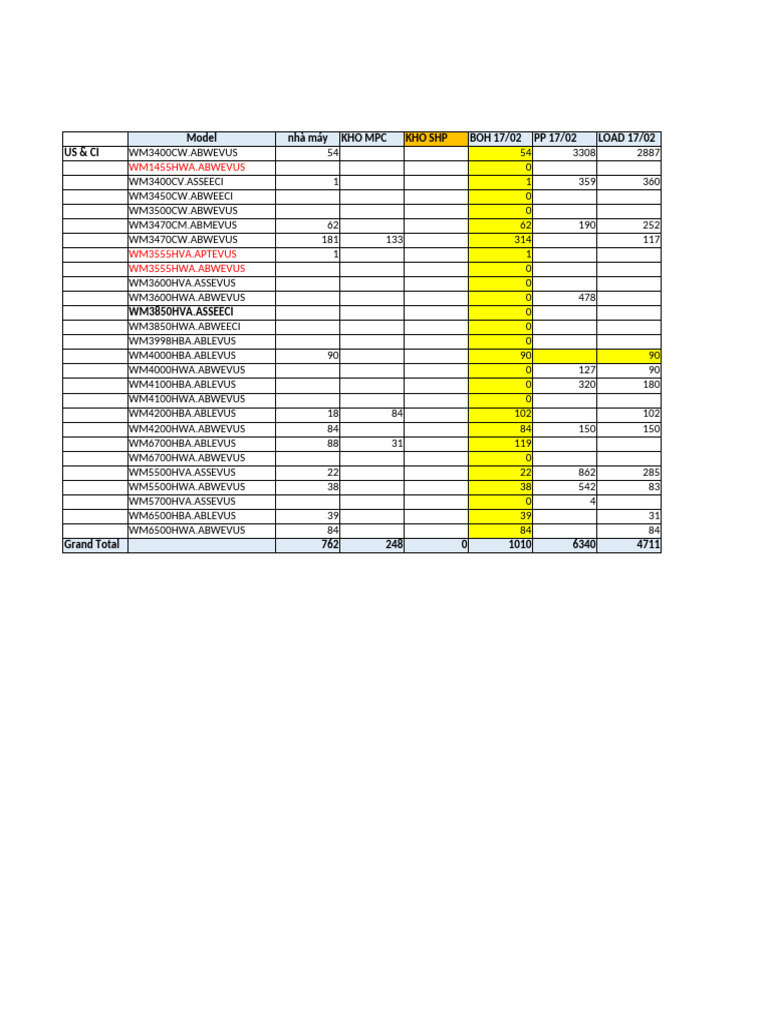 |  | Model | nhà máy | KHO MPC | KHO SHP | BOH 17/02 | PP 17/02 | LOAD 17/02 |
|---|---|---|---|---|---|---|---|
| US & CI | WM3400CW.ABWEVUS | 54 |  |  | 54 | 3308 | 2887 |
|  | WM1455HWA.ABWEVUS |  |  |  | 0 |  |  |
|  | WM3400CV.ASSEECI | 1 |  |  | 1 | 359 | 360 |
|  | WM3450CW.ABWEECI |  |  |  | 0 |  |  |
|  | WM3500CW.ABWEVUS |  |  |  | 0 |  |  |
|  | WM3470CM.ABMEVUS | 62 |  |  | 62 | 190 | 252 |
|  | WM3470CW.ABWEVUS | 181 | 133 |  | 314 |  | 117 |
|  | WM3555HVA.APTEVUS | 1 |  |  | 1 |  |  |
|  | WM3555HWA.ABWEVUS |  |  |  | 0 |  |  |
|  | WM3600HVA.ASSEVUS |  |  |  | 0 |  |  |
|  | WM3600HWA.ABWEVUS |  |  |  | 0 | 478 |  |
|  | WM3850HVA.ASSEECI |  |  |  | 0 |  |  |
|  | WM3850HWA.ABWEECI |  |  |  | 0 |  |  |
|  | WM3998HBA.ABLEVUS |  |  |  | 0 |  |  |
|  | WM4000HBA.ABLEVUS | 90 |  |  | 90 |  | 90 |
|  | WM4000HWA.ABWEVUS |  |  |  | 0 | 127 | 90 |
|  | WM4100HBA.ABLEVUS |  |  |  | 0 | 320 | 180 |
|  | WM4100HWA.ABWEVUS |  |  |  | 0 |  |  |
|  | WM4200HBA.ABLEVUS | 18 | 84 |  | 102 |  | 102 |
|  | WM4200HWA.ABWEVUS | 84 |  |  | 84 | 150 | 150 |
|  | WM6700HBA.ABLEVUS | 88 | 31 |  | 119 |  |  |
|  | WM6700HWA.ABWEVUS |  |  |  | 0 |  |  |
|  | WM5500HVA.ASSEVUS | 22 |  |  | 22 | 862 | 285 |
|  | WM5500HWA.ABWEVUS | 38 |  |  | 38 | 542 | 83 |
|  | WM5700HVA.ASSEVUS |  |  |  | 0 | 4 |  |
|  | WM6500HBA.ABLEVUS | 39 |  |  | 39 |  | 31 |
|  | WM6500HWA.ABWEVUS | 84 |  |  | 84 |  | 84 |
| Grand Total |  | 762 | 248 | 0 | 1010 | 6340 | 4711 |